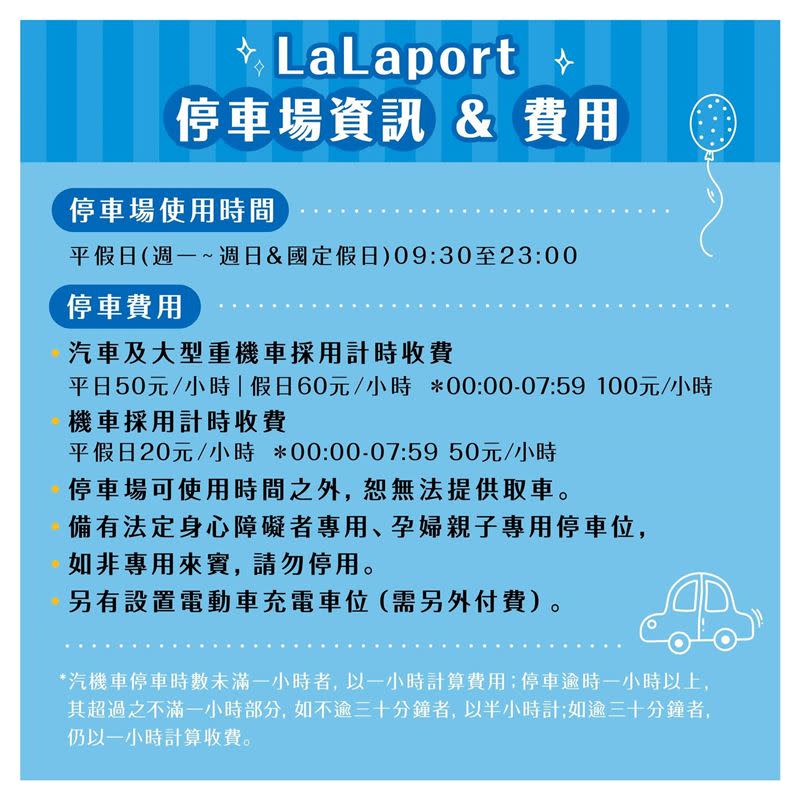 LaLaport
停車場資訊 & 費用

停車場使用時間
平假日(週一~週日&國定假日)09:30至23:00

停車費用
• 汽車及大型重機車採用計時收費
平日50元/小時 | 假日60元/小時 ＊00:00-07:59 100元/小時
• 機車採用計時收費
平假日20元/小時 ＊00:00-07:59 50元/小時
• 停車場可使用時間之外，恕無法提供取車。
• 備有法定身心障礙者專用、孕婦親子專用停車位，
• 如非專用來賓，請勿停用。
• 另有設置電動車充電車位（需另外付費）。

*汽機車停車時數未滿一小時者，以一小時計算費用；停車逾時一小時以上，其超過之不滿一小時部分，如不逾三十分鐘者，以半小時計；如逾三十分鐘者，仍以一小時計算收費。